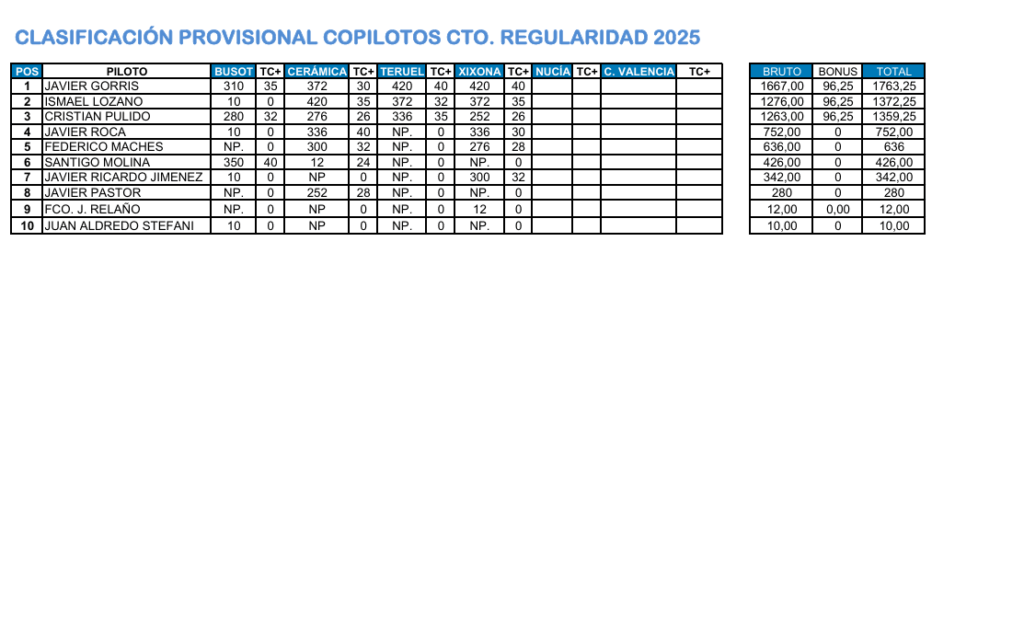 CLASIFICACIÓN PROVISIONAL COPILOTOS CTO. REGULARIDAD 2025

| POS | PILOTO | BUSOT | TC+ | CERÁMICA | TC+ | TERUEL | TC+ | XIXONA | TC+ | NUCÍA | TC+ | C. VALENCIA | TC+ |
|---|---|---|---|---|---|---|---|---|---|---|---|---|---|
| 1 | JAVIER GORRIS | 310 | 35 | 372 | 30 | 420 | 40 | 420 | 40 | | | | |
| 2 | ISMAEL LOZANO | 10 | 0 | 420 | 35 | 372 | 32 | 372 | 35 | | | | |
| 3 | CRISTIAN PULIDO | 280 | 32 | 276 | 26 | 336 | 35 | 252 | 26 | | | | |
| 4 | JAVIER ROCA | 10 | 0 | 336 | 40 | NP. | 0 | 336 | 30 | | | | |
| 5 | FEDERICO MACHES | NP. | 0 | 300 | 32 | NP. | 0 | 276 | 28 | | | | |
| 6 | SANTIGO MOLINA | 350 | 40 | 12 | 24 | NP. | 0 | NP. | 0 | | | | |
| 7 | JAVIER RICARDO JIMENEZ | 10 | 0 | NP | 0 | NP. | 0 | 300 | 32 | | | | |
| 8 | JAVIER PASTOR | NP. | 0 | 252 | 28 | NP. | 0 | NP. | 0 | | | | |
| 9 | FCO. J. RELAÑO | NP. | 0 | NP | 0 | NP. | 0 | 12 | 0 | | | | |
| 10 | JUAN ALDREDO STEFANI | 10 | 0 | NP | 0 | NP. | 0 | NP. | 0 | | | | |

| BRUTO | BONUS | TOTAL |
|---|---|---|
| 1667,00 | 96,25 | 1763,25 |
| 1276,00 | 96,25 | 1372,25 |
| 1263,00 | 96,25 | 1359,25 |
| 752,00 | 0 | 752,00 |
| 636,00 | 0 | 636 |
| 426,00 | 0 | 426,00 |
| 342,00 | 0 | 342,00 |
| 280 | 0 | 280 |
| 12,00 | 0,00 | 12,00 |
| 10,00 | 0 | 10,00 |